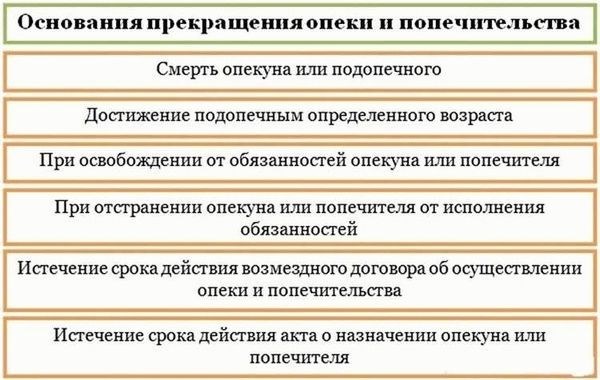 Основания прекращения опеки и попечительства

Смерть опекуна или подопечного

Достижение подопечным определенного возраста

При освобождении от обязанностей опекуна или попечителя

При отстранении опекуна или попечителя от исполнения обязанностей

Истечение срока действия возмездного договора об осуществлении опеки и попечительства

Истечение срока действия акта о назначении опекуна или попечителя